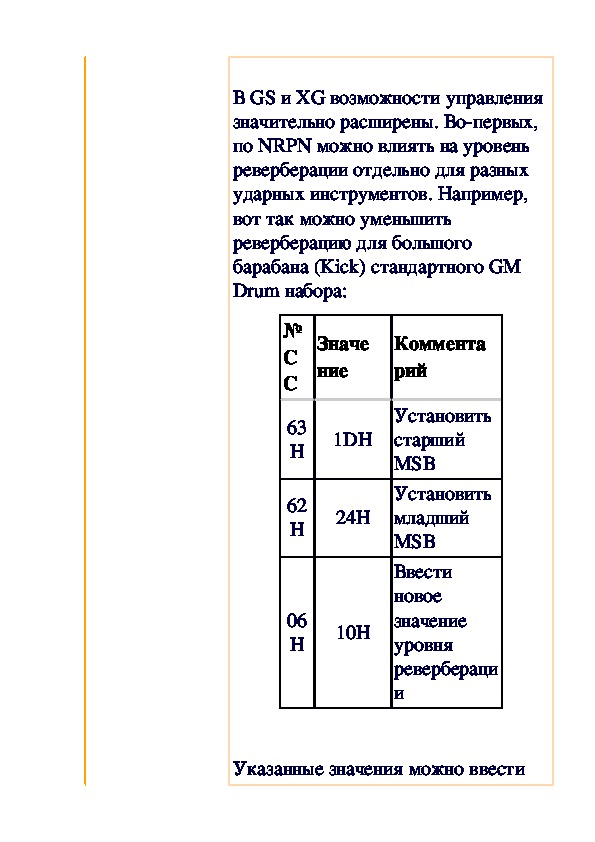 В GS и XG возможности управления значительно расширены. Во-первых, по NRPN можно влиять на уровень реверберации отдельно для разных ударных инструментов. Например, вот так можно уменьшить реверберацию для большого барабана (Kick) стандартного GM Drum набора:

| № CC | Значение | Комментарий |
|---|---|---|
| 63H | 1DH | Установить старший MSB |
| 62H | 24H | Установить младший MSB |
| 06H | 10H | Ввести новое значение уровня реверберации |

Указанные значения можно ввести